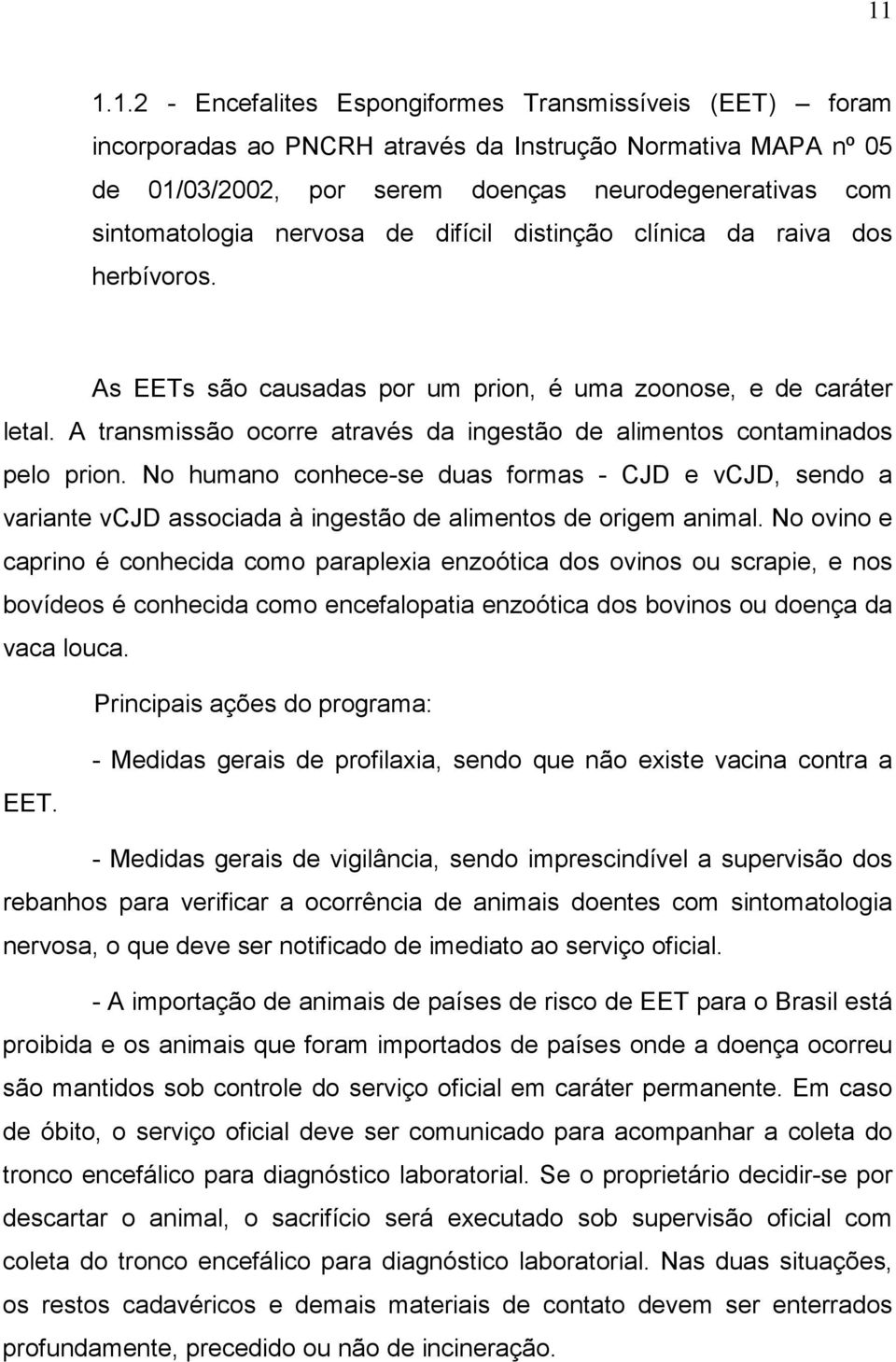 11

1.1.2 - Encefalites Espongiformes Transmissíveis (EET) – foram incorporadas ao PNCRH através da Instrução Normativa MAPA nº 05 de 01/03/2002, por serem doenças neurodegenerativas com sintomatologia nervosa de difícil distinção clínica da raiva dos herbívoros.

As EETs são causadas por um prion, é uma zoonose, e de caráter letal. A transmissão ocorre através da ingestão de alimentos contaminados pelo prion. No humano conhece-se duas formas - CJD e vCJD, sendo a variante vCJD associada à ingestão de alimentos de origem animal. No ovino e caprino é conhecida como paraplexia enzoótica dos ovinos ou scrapie, e nos bovídeos é conhecida como encefalopatia enzoótica dos bovinos ou doença da vaca louca.

Principais ações do programa:

- Medidas gerais de profilaxia, sendo que não existe vacina contra a EET.

- Medidas gerais de vigilância, sendo imprescindível a supervisão dos rebanhos para verificar a ocorrência de animais doentes com sintomatologia nervosa, o que deve ser notificado de imediato ao serviço oficial.

- A importação de animais de países de risco de EET para o Brasil está proibida e os animais que foram importados de países onde a doença ocorreu são mantidos sob controle do serviço oficial em caráter permanente. Em caso de óbito, o serviço oficial deve ser comunicado para acompanhar a coleta do tronco encefálico para diagnóstico laboratorial. Se o proprietário decidir-se por descartar o animal, o sacrifício será executado sob supervisão oficial com coleta do tronco encefálico para diagnóstico laboratorial. Nas duas situações, os restos cadavéricos e demais materiais de contato devem ser enterrados profundamente, precedido ou não de incineração.